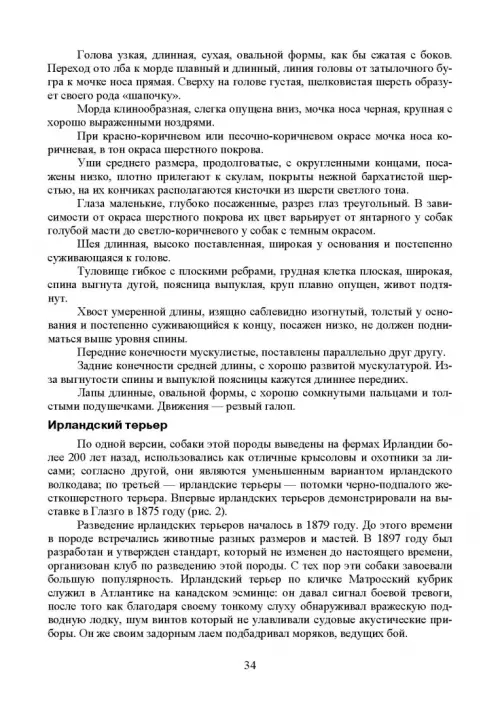 Голова узкая, длинная, сухая, овальной формы, как бы сжатая с боков. Переход ото лба к морде плавный и длинный, линия головы от затылочного бугра к мочке носа прямая. Сверху на голове густая, шелковистая шерсть образует своего рода «шапочку».

Морда клинообразная, слегка опущена вниз, мочка носа черная, крупная с хорошо выраженными ноздрями.

При красно-коричневом или песочно-коричневом окрасе мочка носа коричневая, в тон окраса шерстного покрова.

Уши среднего размера, продолговатые, с округленными концами, посажены низко, плотно прилегают к скулам, покрыты нежной бархатистой шерстью, на их кончиках располагаются кисточки из шерсти светлого тона.

Глаза маленькие, глубоко посаженные, разрез глаз треугольный. В зависимости от окраса шерстного покрова их цвет варьирует от янтарного у собак голубой масти до светло-коричневого у собак с темным окрасом.

Шея длинная, высоко поставленная, широкая у основания и постепенно суживающаяся к голове.

Туловище гибкое с плоскими ребрами, грудная клетка плоская, широкая, спина выгнута дугой, поясница выпуклая, круп плавно опущен, живот подтянут.

Хвост умеренной длины, изящно саблевидно изогнутый, толстый у основания и постепенно суживающийся к концу, посажен низко, не должен подниматься выше уровня спины.

Передние конечности мускулистые, поставлены параллельно друг другу.

Задние конечности средней длины, с хорошо развитой мускулатурой. Из-за выгнутости спины и выпуклой поясницы кажутся длиннее передних.

Лапы длинные, овальной формы, с хорошо сомкнутыми пальцами и толстыми подушечками. Движения — резвый галоп.

Ирландский терьер

По одной версии, собаки этой породы выведены на фермах Ирландии более 200 лет назад, использовались как отличные крысоловы и охотники за лисами; согласно другой, они являются уменьшенным вариантом ирландского волкодава; по третьей — ирландские терьеры — потомки черно-подпалого жесткошерстного терьера. Впервые ирландских терьеров демонстрировали на выставке в Глазго в 1875 году (рис. 2).

Разведение ирландских терьеров началось в 1879 году. До этого времени в породе встречались животные разных размеров и мастей. В 1897 году был разработан и утвержден стандарт, который не изменен до настоящего времени, организован клуб по разведению этой породы. С тех пор эти собаки завоевали большую популярность. Ирландский терьер по кличке Матросский кубрик служил в Атлантике на канадском эсминце: он давал сигнал боевой тревоги, после того как благодаря своему тонкому слуху обнаруживал вражескую подводную лодку, шум винтов который не улавливали судовые акустические приборы. Он же своим задорным лаем подбадривал моряков, ведущих бой.

34